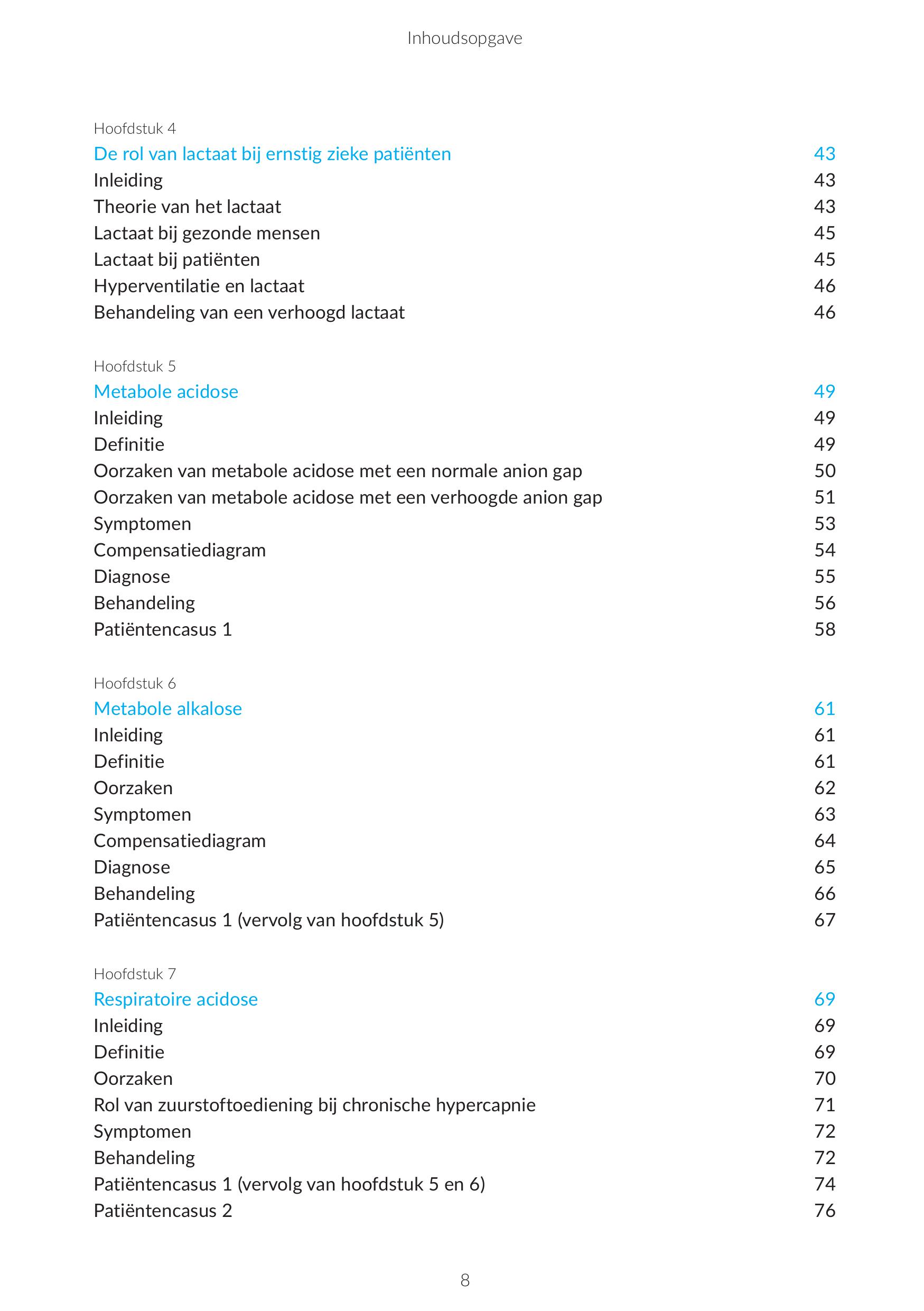 Inhoudsopgave

Hoofdstuk 4
De rol van lactaat bij ernstig zieke patiënten 43
Inleiding 43
Theorie van het lactaat 43
Lactaat bij gezonde mensen 45
Lactaat bij patiënten 45
Hyperventilatie en lactaat 46
Behandeling van een verhoogd lactaat 46

Hoofdstuk 5
Metabole acidose 49
Inleiding 49
Definitie 49
Oorzaken van metabole acidose met een normale anion gap 50
Oorzaken van metabole acidose met een verhoogde anion gap 51
Symptomen 53
Compensatiediagram 54
Diagnose 55
Behandeling 56
Patiëntencasus 1 58

Hoofdstuk 6
Metabole alkalose 61
Inleiding 61
Definitie 61
Oorzaken 62
Symptomen 63
Compensatiediagram 64
Diagnose 65
Behandeling 66
Patiëntencasus 1 (vervolg van hoofdstuk 5) 67

Hoofdstuk 7
Respiratoire acidose 69
Inleiding 69
Definitie 69
Oorzaken 70
Rol van zuurstoftoediening bij chronische hypercapnie 71
Symptomen 72
Behandeling 72
Patiëntencasus 1 (vervolg van hoofdstuk 5 en 6) 74
Patiëntencasus 2 76

8